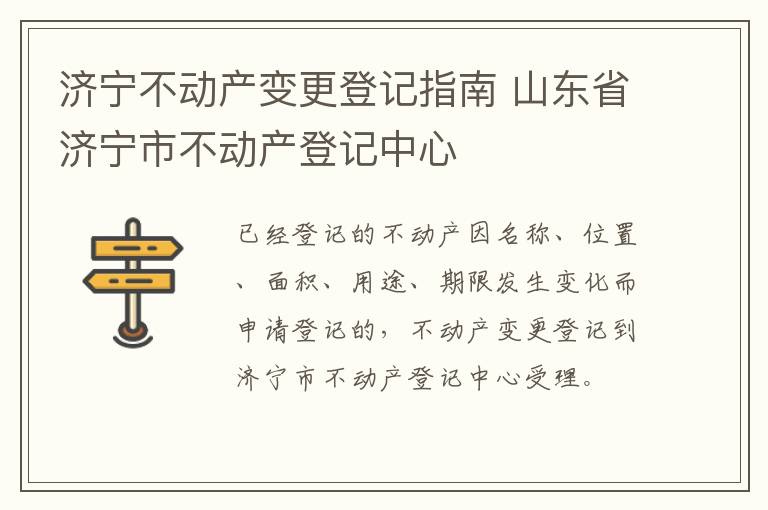 济宁不动产变更登记指南 山东省济宁市不动产登记中心

已经登记的不动产因名称、位置、面积、用途、期限发生变化而申请登记的，不动产变更登记到济宁市不动产登记中心受理。